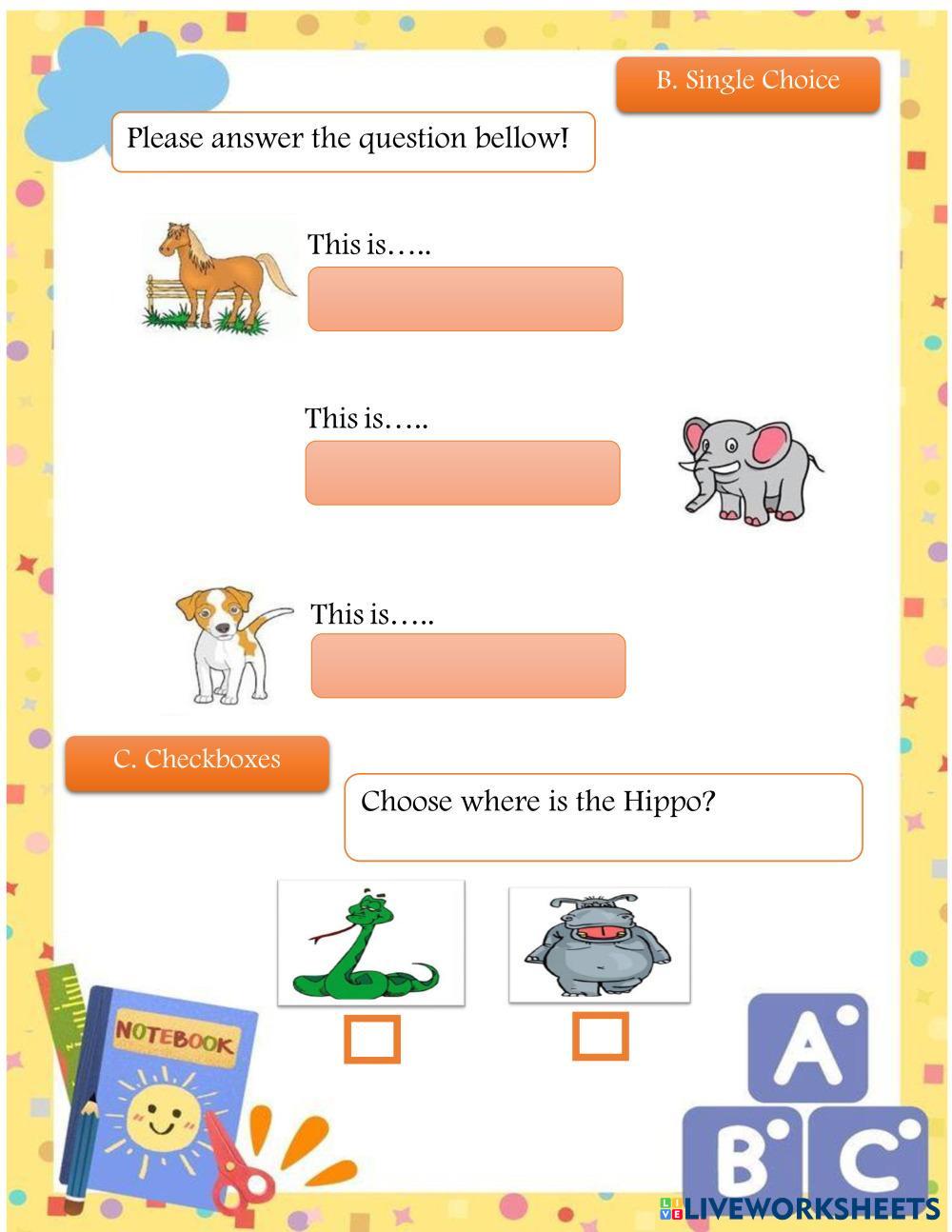 B. Single Choice

Please answer the question bellow!

This is…..

This is…..

This is…..

C. Checkboxes

Choose where is the Hippo?

☐ ☐

NOTEBOOK

A
B C

LIVEWORKSHEETS